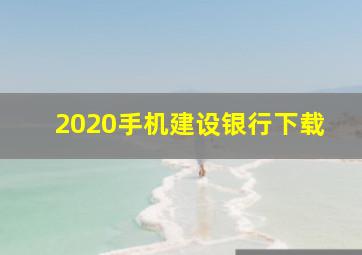 2020手机建设银行下载